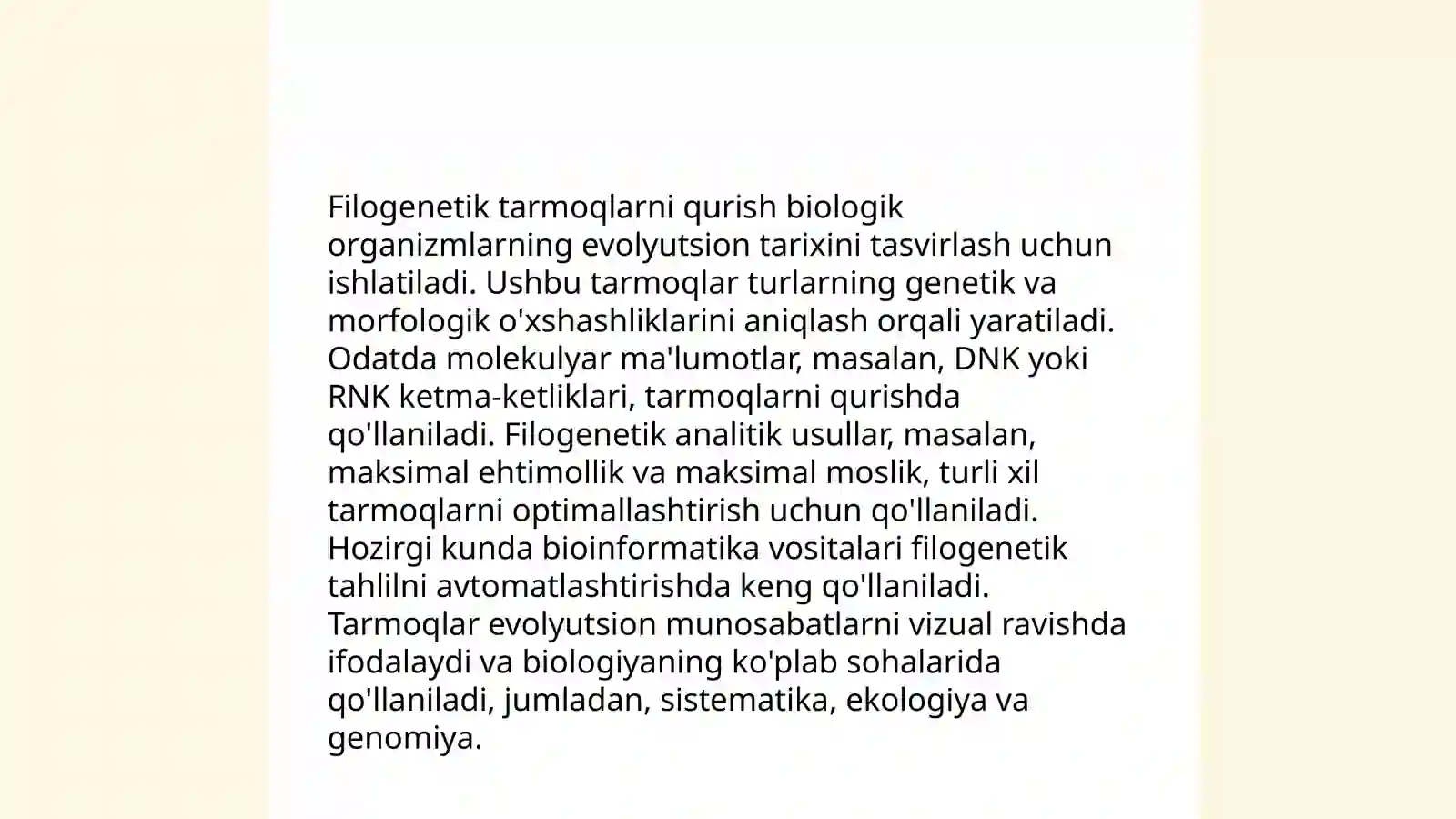 Filogenetik tarmoqlarni qurish biologik organizmlarning evolyutsion tarixini tasvirlash uchun ishlatiladi. Ushbu tarmoqlar turlarning genetik va morfologik o'xshashliklarini aniqlash orqali yaratiladi. Odatda molekulyar ma'lumotlar, masalan, DNK yoki RNK ketma-ketliklari, tarmoqlarni qurishda qo'llaniladi. Filogenetik analitik usullar, masalan, maksimal ehtimollik va maksimal moslik, turli xil tarmoqlarni optimallashtirish uchun qo'llaniladi. Hozirgi kunda bioinformatika vositalari filogenetik tahlilni avtomatlashtirishda keng qo'llaniladi. Tarmoqlar evolyutsion munosabatlarni vizual ravishda ifodalaydi va biologiyaning ko'plab sohalarida qo'llaniladi, jumladan, sistematika, ekologiya va genomiya.